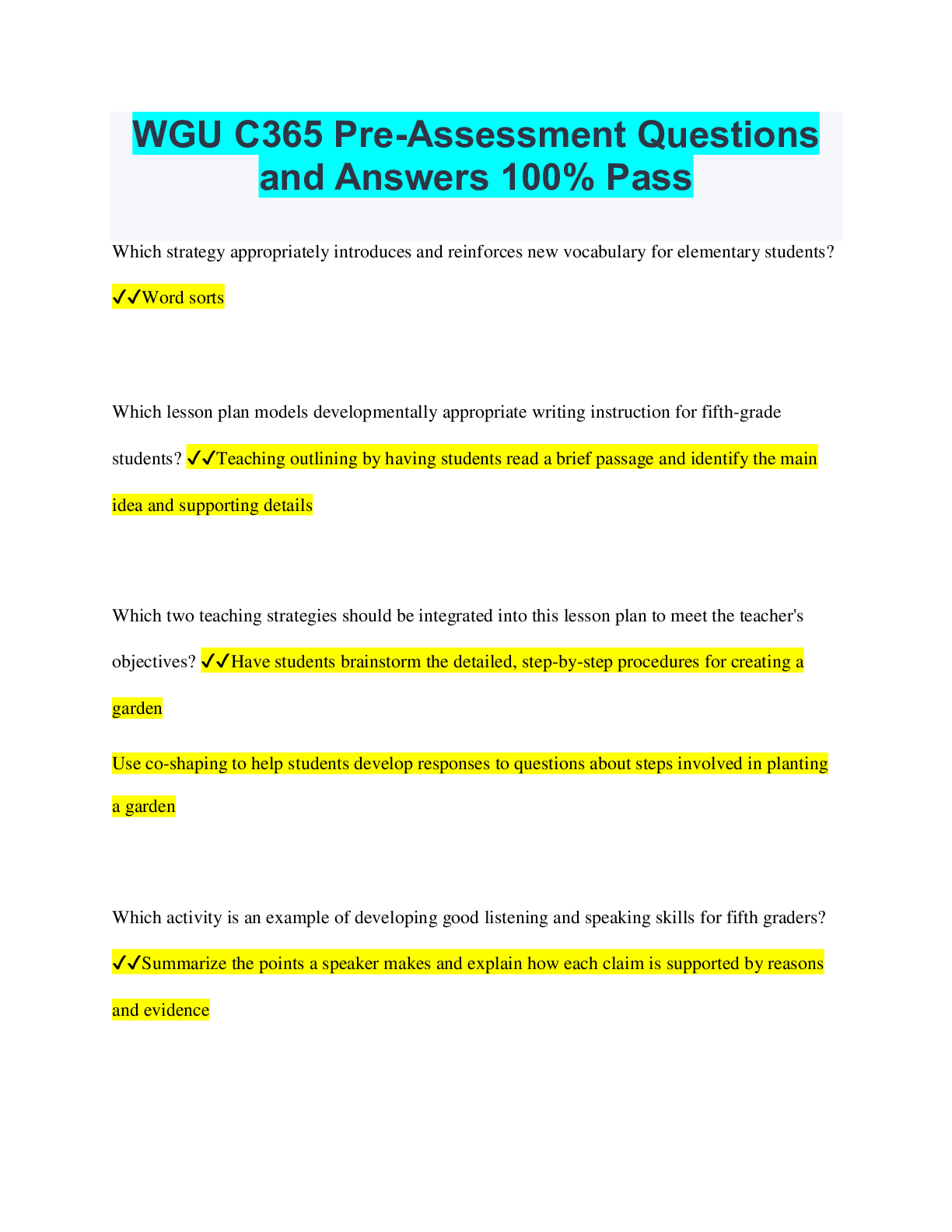 WGU C365 Pre-Assessment Questions and Answers 100% Pass

Which strategy appropriately introduces and reinforces new vocabulary for elementary students? ✓✓Word sorts

Which lesson plan models developmentally appropriate writing instruction for fifth-grade students? ✓✓Teaching outlining by having students read a brief passage and identify the main idea and supporting details

Which two teaching strategies should be integrated into this lesson plan to meet the teacher's objectives? ✓✓Have students brainstorm the detailed, step-by-step procedures for creating a garden

Use co-shaping to help students develop responses to questions about steps involved in planting a garden

Which activity is an example of developing good listening and speaking skills for fifth graders? ✓✓Summarize the points a speaker makes and explain how each claim is supported by reasons and evidence